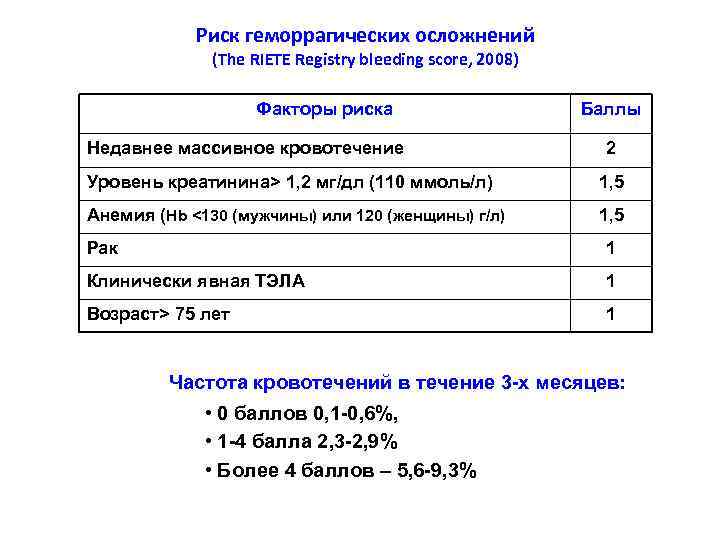 Риск геморрагических осложнений
(The RIETE Registry bleeding score, 2008)

| Факторы риска | Баллы |
|---|---|
| Недавнее массивное кровотечение | 2 |
| Уровень креатинина> 1,2 мг/дл (110 ммоль/л) | 1,5 |
| Анемия (Hb <130 (мужчины) или 120 (женщины) г/л) | 1,5 |
| Рак | 1 |
| Клинически явная ТЭЛА | 1 |
| Возраст> 75 лет | 1 |

Частота кровотечений в течение 3-х месяцев:
• 0 баллов 0,1-0,6%,
• 1-4 балла 2,3-2,9%
• Более 4 баллов – 5,6-9,3%